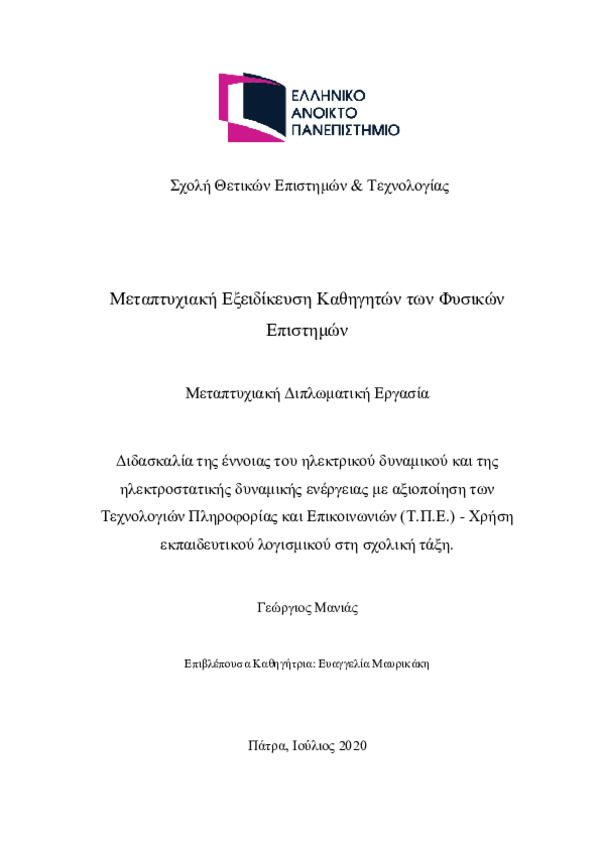 ΕΛΛΗΝΙΚΟ
ΑΝΟΙΚΤΟ
ΠΑΝΕΠΙΣΤΗΜΙΟ

Σχολή Θετικών Επιστημών & Τεχνολογίας

Μεταπτυχιακή Εξειδίκευση Καθηγητών των Φυσικών Επιστημών

Μεταπτυχιακή Διπλωματική Εργασία

Διδασκαλία της έννοιας του ηλεκτρικού δυναμικού και της ηλεκτροστατικής δυναμικής ενέργειας με αξιοποίηση των Τεχνολογιών Πληροφορίας και Επικοινωνιών (Τ.Π.Ε.) - Χρήση εκπαιδευτικού λογισμικού στη σχολική τάξη.

Γεώργιος Μανιάς

Επιβλέπουσα Καθηγήτρια: Ευαγγελία Μαυρικάκη

Πάτρα, Ιούλιος 2020